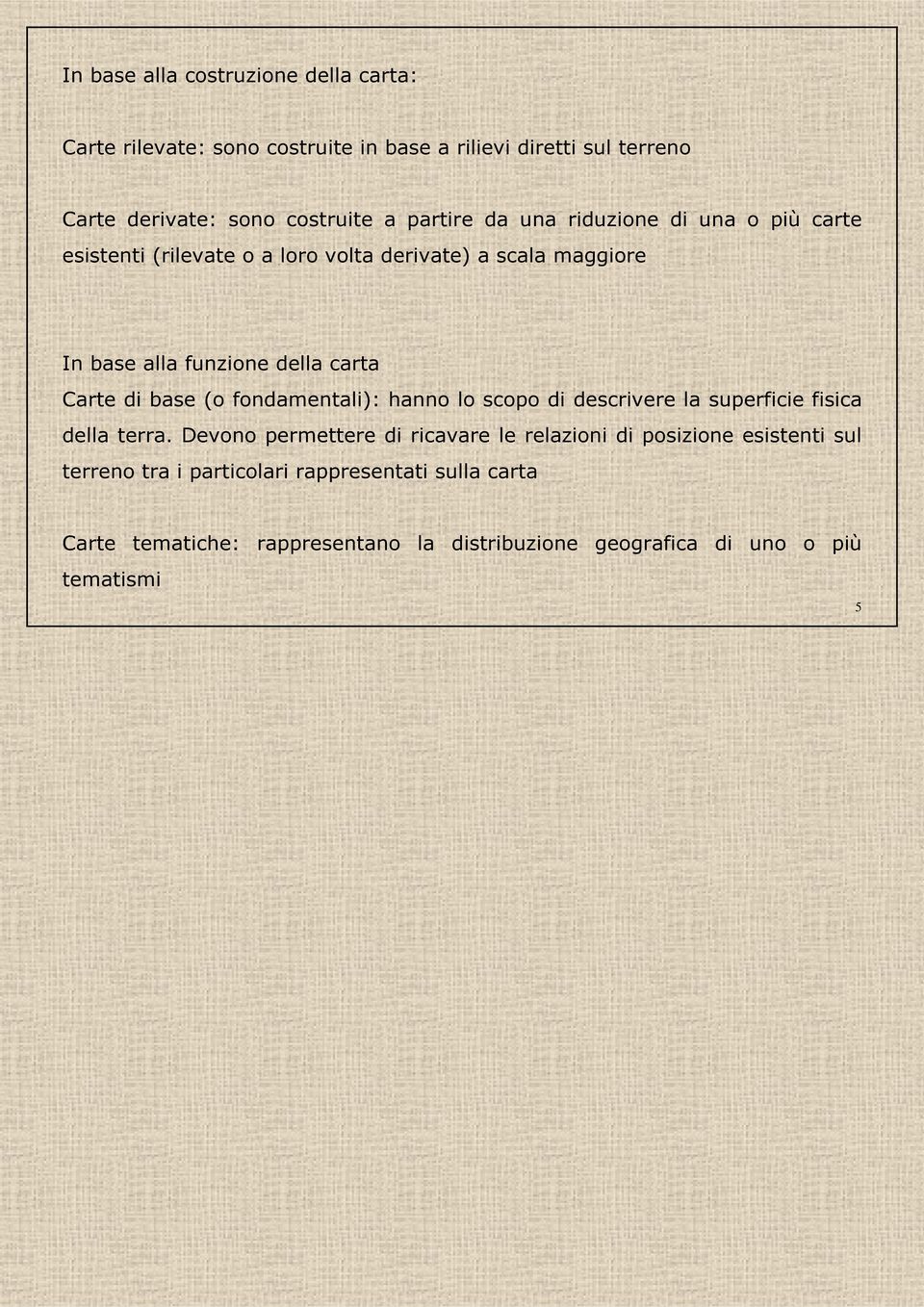 In base alla costruzione della carta:

Carte rilevate: sono costruite in base a rilievi diretti sul terreno

Carte derivate: sono costruite a partire da una riduzione di una o più carte esistenti (rilevate o a loro volta derivate) a scala maggiore

In base alla funzione della carta
Carte di base (o fondamentali): hanno lo scopo di descrivere la superficie fisica della terra. Devono permettere di ricavare le relazioni di posizione esistenti sul terreno tra i particolari rappresentati sulla carta

Carte tematiche: rappresentano la distribuzione geografica di uno o più tematismi

5